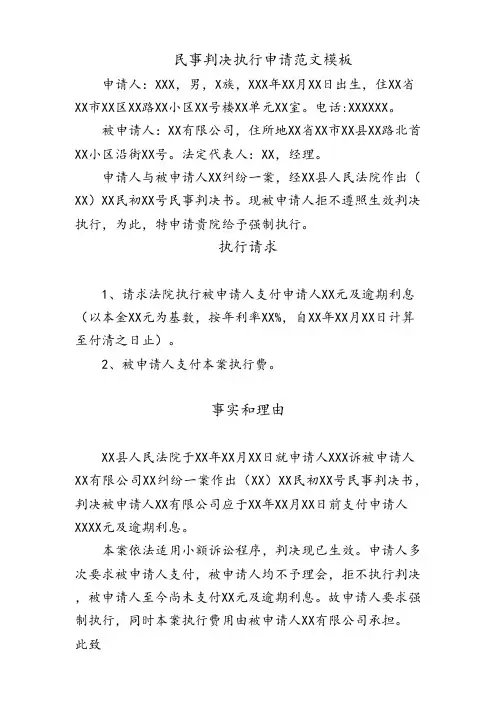 民事判决执行申请范文模板

申请人：XXX，男，X族，XXX年XX月XX日出生，住XX省XX市XX区XX路XX小区XX号楼XX单元XX室。电话：XXXXXX。

被申请人：XX有限公司，住所地XX省XX市XX县XX路北首XX小区沿街XX号。法定代表人：XX，经理。

申请人与被申请人XX纠纷一案，经XX县人民法院作出（XX）XX民初XX号民事判决书。现被申请人拒不遵照生效判决执行，为此，特申请贵院给予强制执行。

执行请求

1、请求法院执行被申请人支付申请人XX元及逾期利息（以本金XX元为基数，按年利率XX%，自XX年XX月XX日计算至付清之日止）。

2、被申请人支付本案执行费。

事实和理由

XX县人民法院于XX年XX月XX日就申请人XXX诉被申请人XX有限公司XX纠纷一案作出（XX）XX民初XX号民事判决书，判决被申请人XX有限公司应于XX年XX月XX日前支付申请人XXXX元及逾期利息。

本案依法适用小额诉讼程序，判决现已生效。申请人多次要求被申请人支付，被申请人均不予理会，拒不执行判决，被申请人至今尚未支付XX元及逾期利息。故申请人要求强制执行，同时本案执行费用由被申请人XX有限公司承担。

此致